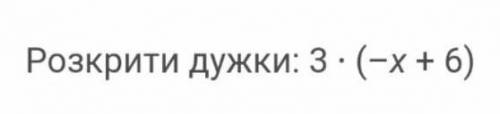 Розкрити дужки: $3 \cdot (-x + 6)$